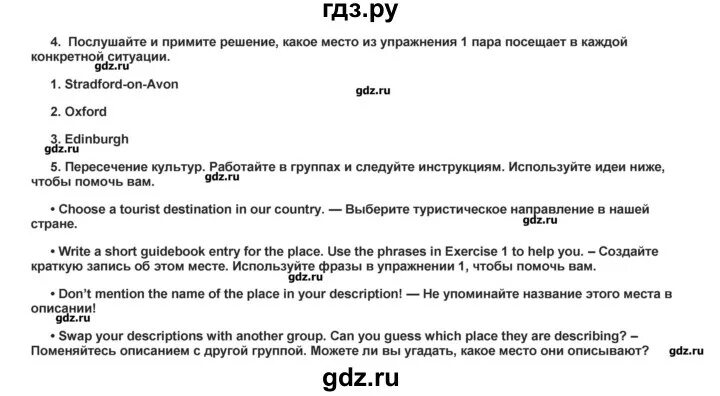 гдз.ру

4. Послушайте и примите решение, какое место из упражнения 1 пара посещает в каждой конкретной ситуации.

gdz.ru

1. Stradford-on-Avon

gdz.ru

2. Oxford

3. Edinburgh

gdz.ru

5. Пересечение культур. Работайте в группах и следуйте инструкциям. Используйте идеи ниже, чтобы помочь вам.

gdz.ru

• Choose a tourist destination in our country. — Выберите туристическое направление в нашей стране.

gdz.ru

• Write a short guidebook entry for the place. Use the phrases in Exercise 1 to help you. – Создайте краткую запись об этом месте. Используйте фразы в упражнении 1, чтобы помочь вам.

gdz.ru

• Don't mention the name of the place in your description! — Не упоминайте название этого места в описании!

gdz.ru

• Swap your descriptions with another group. Can you guess which place they are describing? – Поменяйтесь описанием с другой группой. Можете ли вы угадать, какое место они описывают?

gdz.ru

gdz.ru